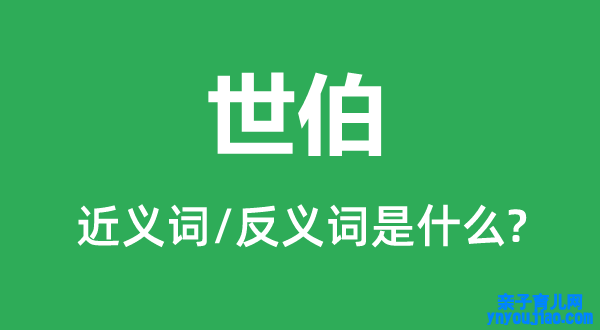 世伯

近义词/反义词是什么?

亲子育儿网
ynyoujiao.com